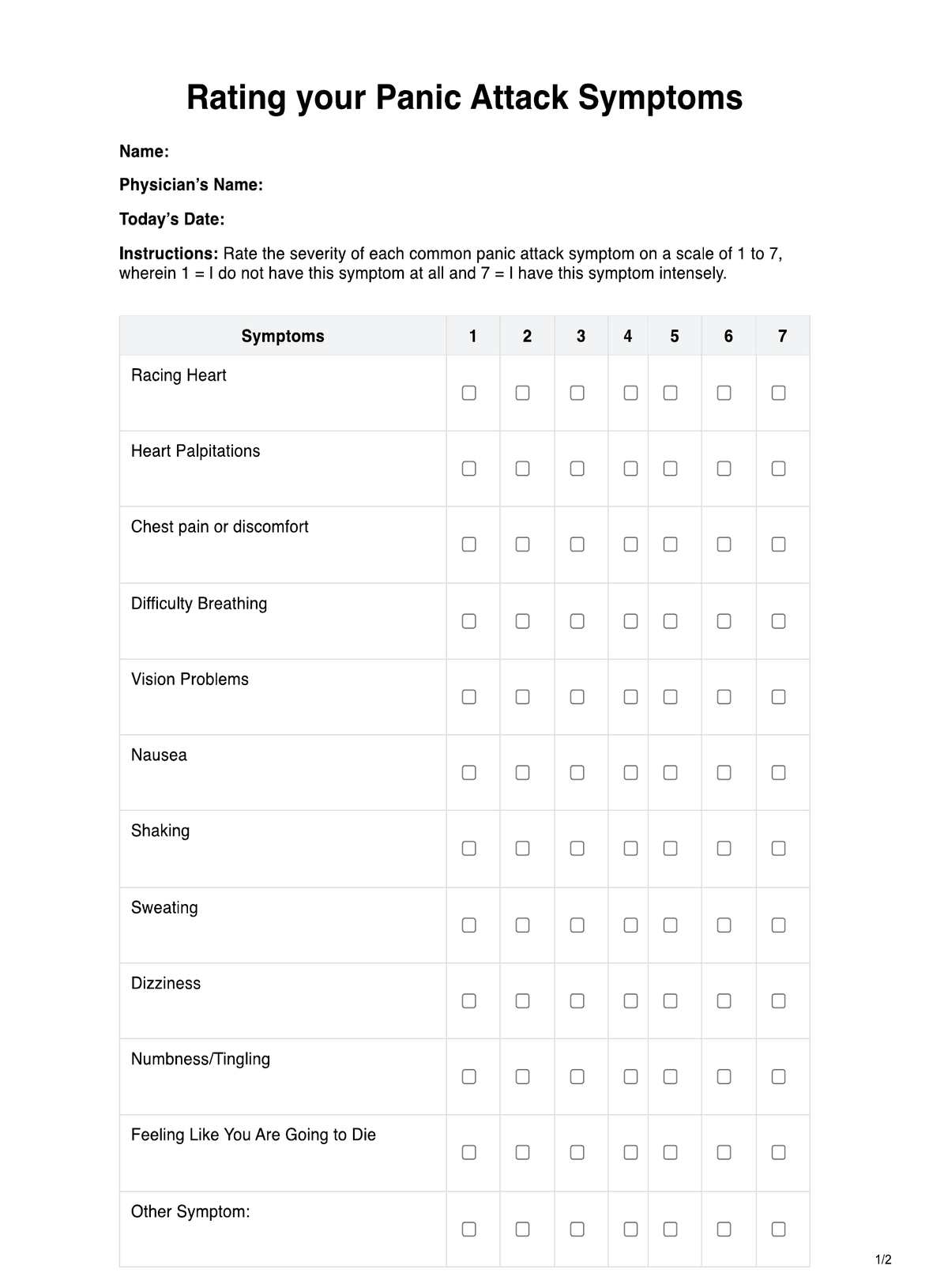 Rating your Panic Attack Symptoms

Name:

Physician's Name:

Today's Date:

Instructions: Rate the severity of each common panic attack symptom on a scale of 1 to 7, wherein 1 = I do not have this symptom at all and 7 = I have this symptom intensely.

| Symptoms | 1 | 2 | 3 | 4 | 5 | 6 | 7 |
|---|---|---|---|---|---|---|---|
| Racing Heart | ☐ | ☐ | ☐ | ☐ | ☐ | ☐ | ☐ |
| Heart Palpitations | ☐ | ☐ | ☐ | ☐ | ☐ | ☐ | ☐ |
| Chest pain or discomfort | ☐ | ☐ | ☐ | ☐ | ☐ | ☐ | ☐ |
| Difficulty Breathing | ☐ | ☐ | ☐ | ☐ | ☐ | ☐ | ☐ |
| Vision Problems | ☐ | ☐ | ☐ | ☐ | ☐ | ☐ | ☐ |
| Nausea | ☐ | ☐ | ☐ | ☐ | ☐ | ☐ | ☐ |
| Shaking | ☐ | ☐ | ☐ | ☐ | ☐ | ☐ | ☐ |
| Sweating | ☐ | ☐ | ☐ | ☐ | ☐ | ☐ | ☐ |
| Dizziness | ☐ | ☐ | ☐ | ☐ | ☐ | ☐ | ☐ |
| Numbness/Tingling | ☐ | ☐ | ☐ | ☐ | ☐ | ☐ | ☐ |
| Feeling Like You Are Going to Die | ☐ | ☐ | ☐ | ☐ | ☐ | ☐ | ☐ |
| Other Symptom: | ☐ | ☐ | ☐ | ☐ | ☐ | ☐ | ☐ |

1/2